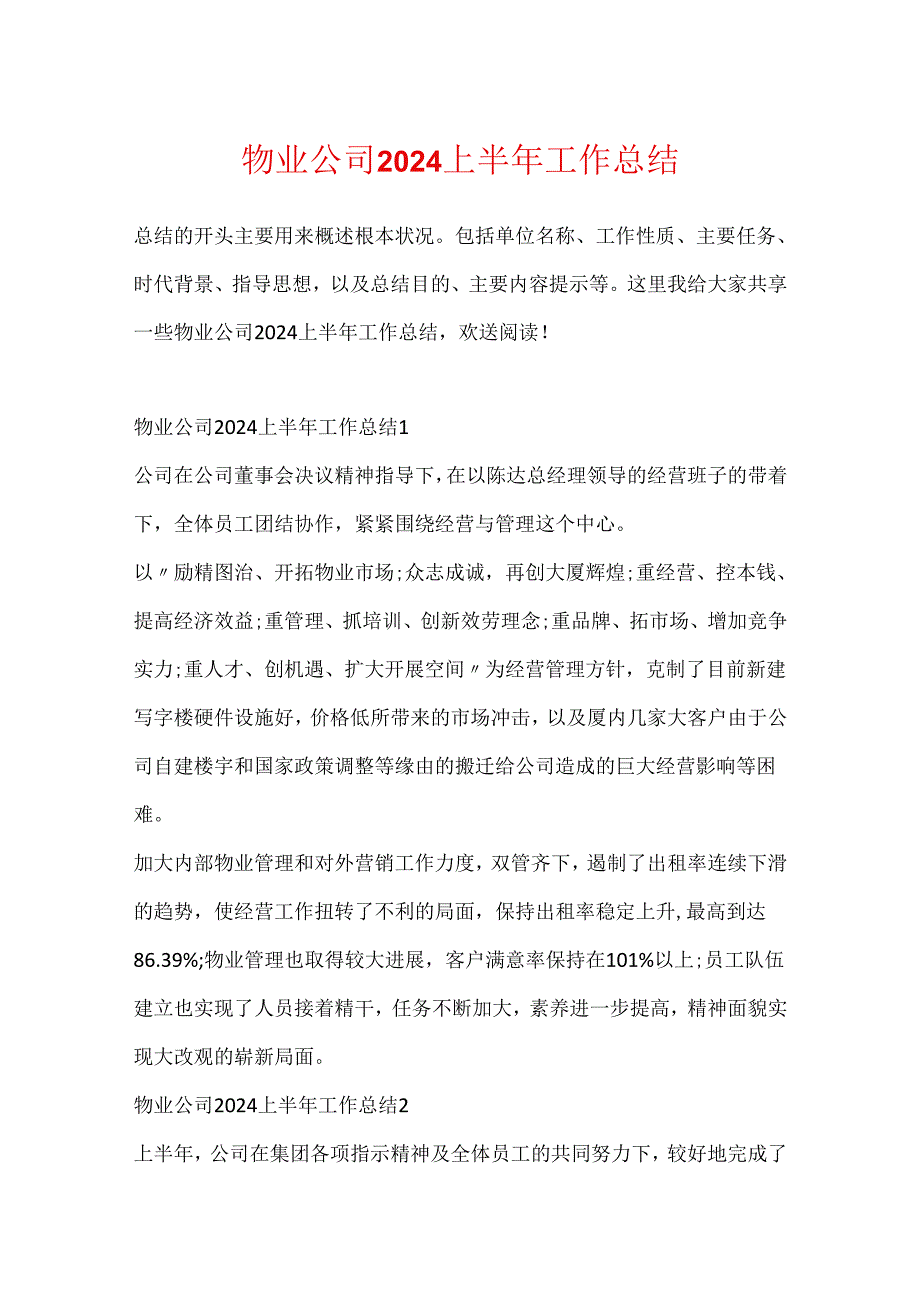 物业公司2024上半年工作总结

总结的开头主要用来概述根本状况。包括单位名称、工作性质、主要任务、时代背景、指导思想，以及总结目的、主要内容提示等。这里我给大家共享一些物业公司2024上半年工作总结，欢送阅读！

物业公司2024上半年工作总结1

公司在公司董事会决议精神指导下，在以陈达总经理领导的经营班子的带着下，全体员工团结协作，紧紧围绕经营与管理这个中心。

以〃励精图治、开拓物业市场；众志成诚，再创大厦辉煌；重经营、控本钱、提高经济效益；重管理、抓培训、创新效劳理念；重品牌、拓市场、增加竞争实力；重人才、创机遇、扩大开展空间〃为经营管理方针，克制了目前新建写字楼硬件设施好，价格低所带来的市场冲击，以及厦内几家大客户由于公司自建楼宇和国家政策调整等缘由的搬迁给公司造成的巨大经营影响等困难。

加大内部物业管理和对外营销工作力度，双管齐下，遏制了出租率连续下滑的趋势，使经营工作扭转了不利的局面，保持出租率稳定上升，最高到达86.39%；物业管理也取得较大进展，客户满意率保持在101%以上；员工队伍建立也实现了人员接着精干，任务不断加大，素养进一步提高，精神面貌实现大改观的崭新局面。

物业公司2024上半年工作总结2

上半年，公司在集团各项指示精神及全体员工的共同努力下，较好地完成了